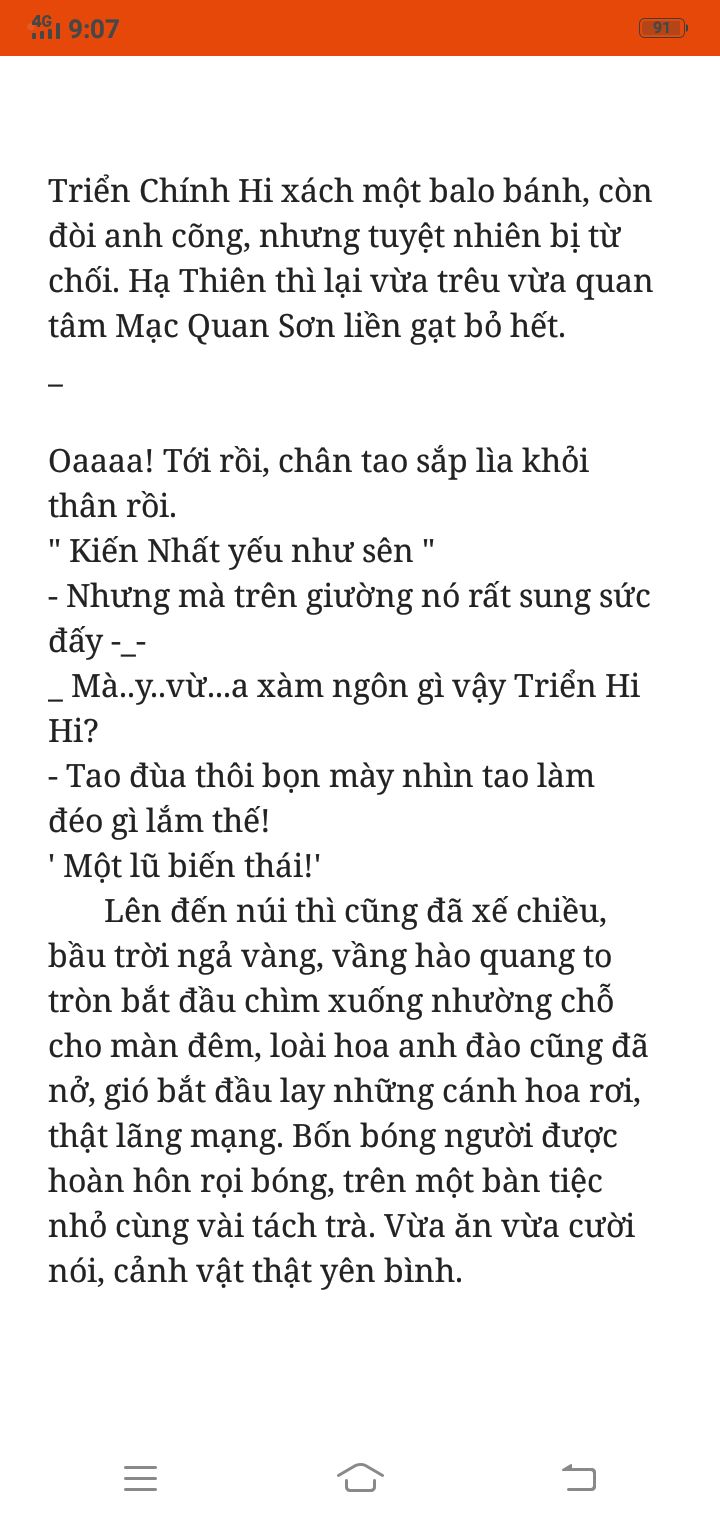 4G 9:07 91

Triển Chính Hi xách một balo bánh, còn đòi anh cõng, nhưng tuyệt nhiên bị từ chối. Hạ Thiên thì lại vừa trêu vừa quan tâm Mạc Quan Sơn liền gạt bỏ hết.

_

Oaaaa! Tới rồi, chân tao sắp lìa khỏi thân rồi.
" Kiến Nhất yếu như sên "
- Nhưng mà trên giường nó rất sung sức đấy -_-
_ Mà..y..vừ...a xàm ngôn gì vậy Triển Hi Hi?
- Tao đùa thôi bọn mày nhìn tao làm đéo gì lắm thế!
' Một lũ biến thái!'
Lên đến núi thì cũng đã xế chiều, bầu trời ngả vàng, vầng hào quang to tròn bắt đầu chìm xuống nhường chỗ cho màn đêm, loài hoa anh đào cũng đã nở, gió bắt đầu lay những cánh hoa rơi, thật lãng mạng. Bốn bóng người được hoàn hôn rọi bóng, trên một bàn tiệc nhỏ cùng vài tách trà. Vừa ăn vừa cười nói, cảnh vật thật yên bình.